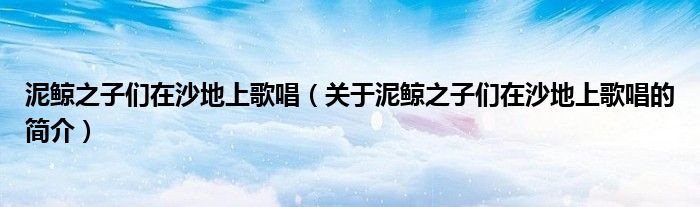 泥鲸之子们在沙地上歌唱（关于泥鲸之子们在沙地上歌唱的简介）